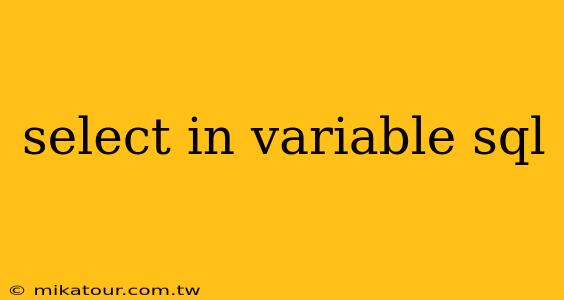 select in variable sql

© mikatour.com.tw